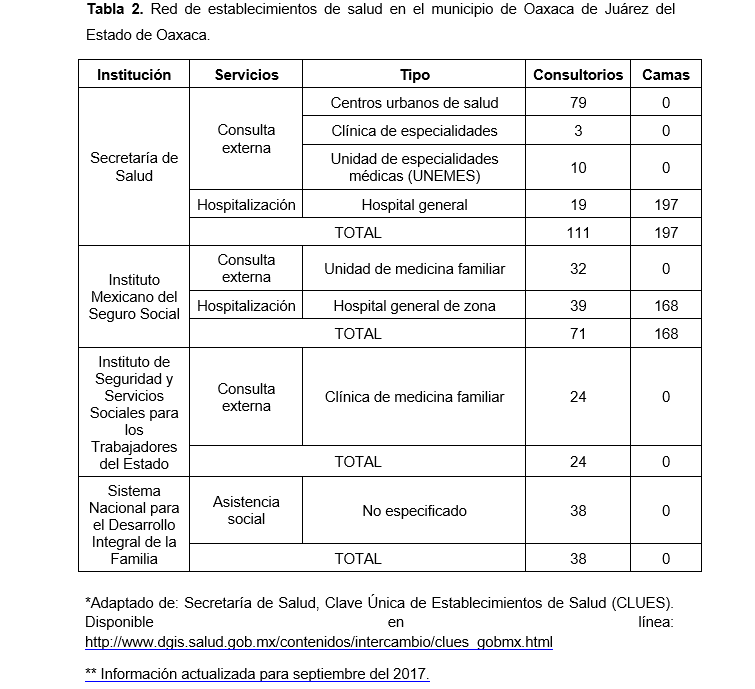 **Tabla 2.** Red de establecimientos de salud en el municipio de Oaxaca de Juárez del Estado de Oaxaca.

| Institución | Servicios | Tipo | Consultorios | Camas |
|---|---|---|---|---|
| Secretaría de Salud | Consulta externa | Centros urbanos de salud | 79 | 0 |
| | | Clínica de especialidades | 3 | 0 |
| | | Unidad de especialidades médicas (UNEMES) | 10 | 0 |
| | Hospitalización | Hospital general | 19 | 197 |
| | TOTAL | | 111 | 197 |
| Instituto Mexicano del Seguro Social | Consulta externa | Unidad de medicina familiar | 32 | 0 |
| | Hospitalización | Hospital general de zona | 39 | 168 |
| | TOTAL | | 71 | 168 |
| Instituto de Seguridad y Servicios Sociales para los Trabajadores del Estado | Consulta externa | Clínica de medicina familiar | 24 | 0 |
| | TOTAL | | 24 | 0 |
| Sistema Nacional para el Desarrollo Integral de la Familia | Asistencia social | No especificado | 38 | 0 |
| | TOTAL | | 38 | 0 |

*Adaptado de: Secretaría de Salud, Clave Única de Establecimientos de Salud (CLUES). Disponible en línea: http://www.dgis.salud.gob.mx/contenidos/intercambio/clues_gobmx.html

** Información actualizada para septiembre del 2017.